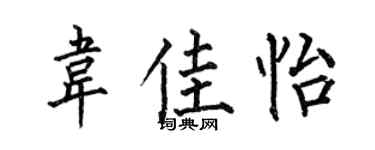 韋佳怡

词典网